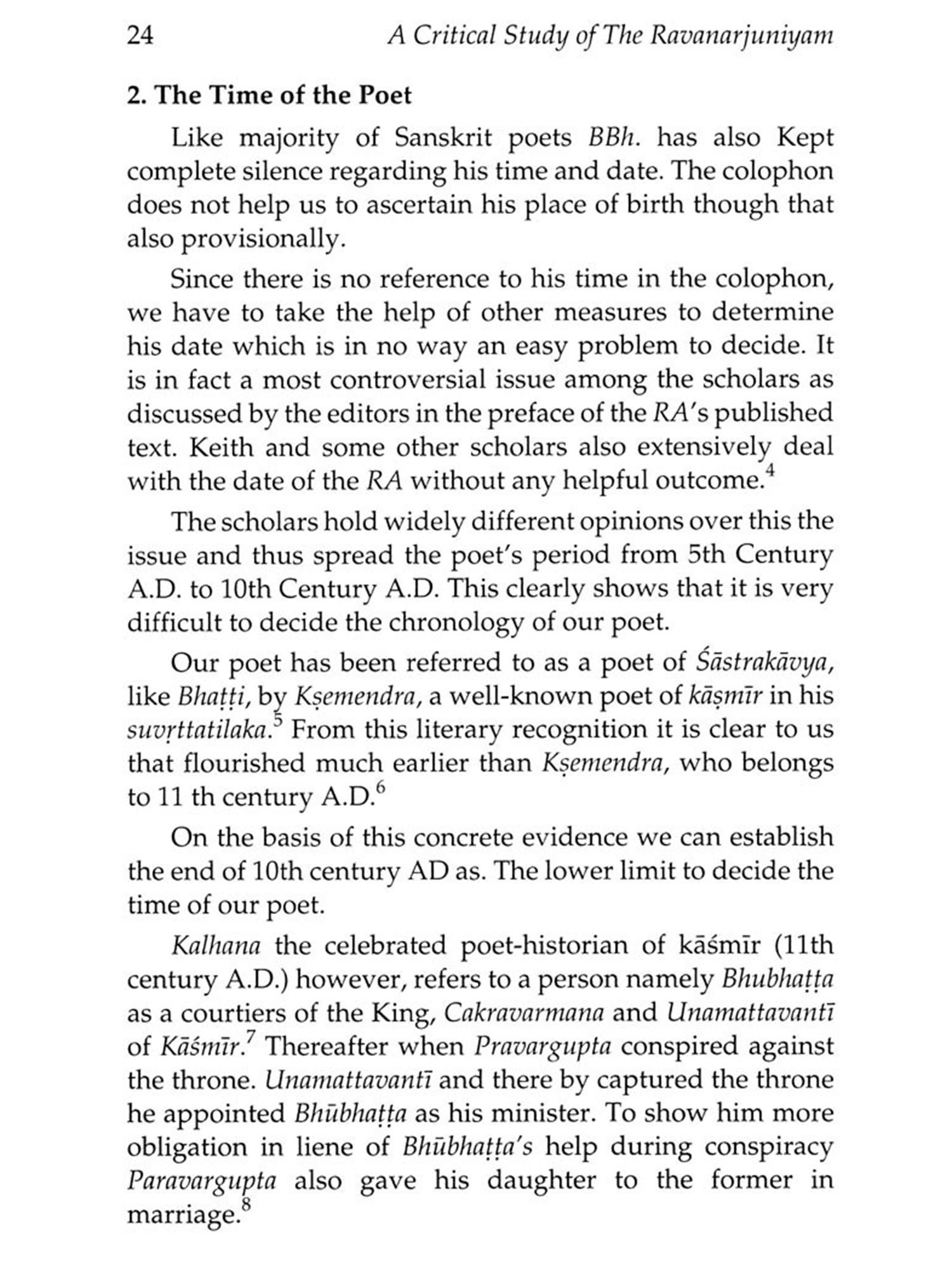 24 A Critical Study of The Ravanarjuniyam

2. The Time of the Poet

Like majority of Sanskrit poets BBh. has also Kept complete silence regarding his time and date. The colophon does not help us to ascertain his place of birth though that also provisionally.

Since there is no reference to his time in the colophon, we have to take the help of other measures to determine his date which is in no way an easy problem to decide. It is in fact a most controversial issue among the scholars as discussed by the editors in the preface of the RA's published text. Keith and some other scholars also extensively deal with the date of the RA without any helpful outcome.$^4$

The scholars hold widely different opinions over this the issue and thus spread the poet's period from 5th Century A.D. to 10th Century A.D. This clearly shows that it is very difficult to decide the chronology of our poet.

Our poet has been referred to as a poet of Śāstrakāvya, like Bhaṭṭi, by Kṣemendra, a well-known poet of kāṣmīr in his suvṛttatilaka.$^5$ From this literary recognition it is clear to us that flourished much earlier than Kṣemendra, who belongs to 11 th century A.D.$^6$

On the basis of this concrete evidence we can establish the end of 10th century AD as. The lower limit to decide the time of our poet.

Kalhana the celebrated poet-historian of kāśmīr (11th century A.D.) however, refers to a person namely Bhubhaṭṭa as a courtiers of the King, Cakravarmana and Unamattavantī of Kāśmīr.$^7$ Thereafter when Pravargupta conspired against the throne. Unamattavantī and there by captured the throne he appointed Bhūbhaṭṭa as his minister. To show him more obligation in liene of Bhūbhaṭṭa's help during conspiracy Paravargupta also gave his daughter to the former in marriage.$^8$